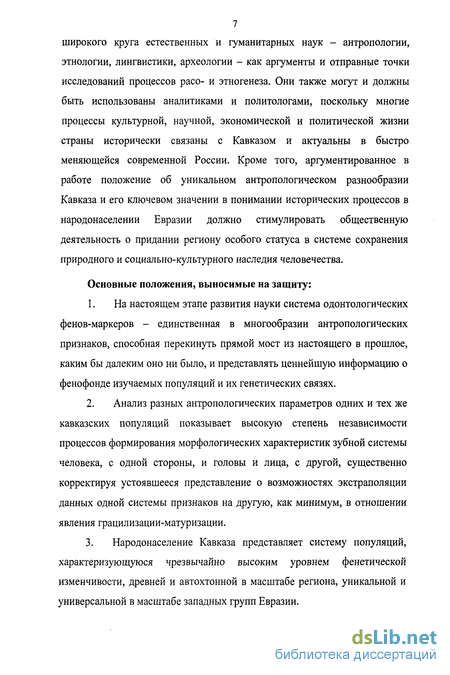 7

широкого круга естественных и гуманитарных наук – антропологии, этнологии, лингвистики, археологии – как аргументы и отправные точки исследований процессов расо- и этногенеза. Они также могут и должны быть использованы аналитиками и политологами, поскольку многие процессы культурной, научной, экономической и политической жизни страны исторически связаны с Кавказом и актуальны в быстро меняющейся современной России. Кроме того, аргументированное в работе положение об уникальном антропологическом разнообразии Кавказа и его ключевом значении в понимании исторических процессов в народонаселении Евразии должно стимулировать общественную деятельность о придании региону особого статуса в системе сохранения природного и социально-культурного наследия человечества.

Основные положения, выносимые на защиту:

1. На настоящем этапе развития науки система одонтологических фенов-маркеров – единственная в многообразии антропологических признаков, способная перекинуть прямой мост из настоящего в прошлое, каким бы далеким оно ни было, и представлять ценнейшую информацию о фенофонде изучаемых популяций и их генетических связях.

2. Анализ разных антропологических параметров одних и тех же кавказских популяций показывает высокую степень независимости процессов формирования морфологических характеристик зубной системы человека, с одной стороны, и головы и лица, с другой, существенно корректируя устоявшееся представление о возможностях экстраполяции данных одной системы признаков на другую, как минимум, в отношении явления грацилизации-матуризации.

3. Народонаселение Кавказа представляет систему популяций, характеризующуюся чрезвычайно высоким уровнем фенетической изменчивости, древней и автохтонной в масштабе региона, уникальной и универсальной в масштабе западных групп Евразии.

dsLib.net
библиотека диссертаций